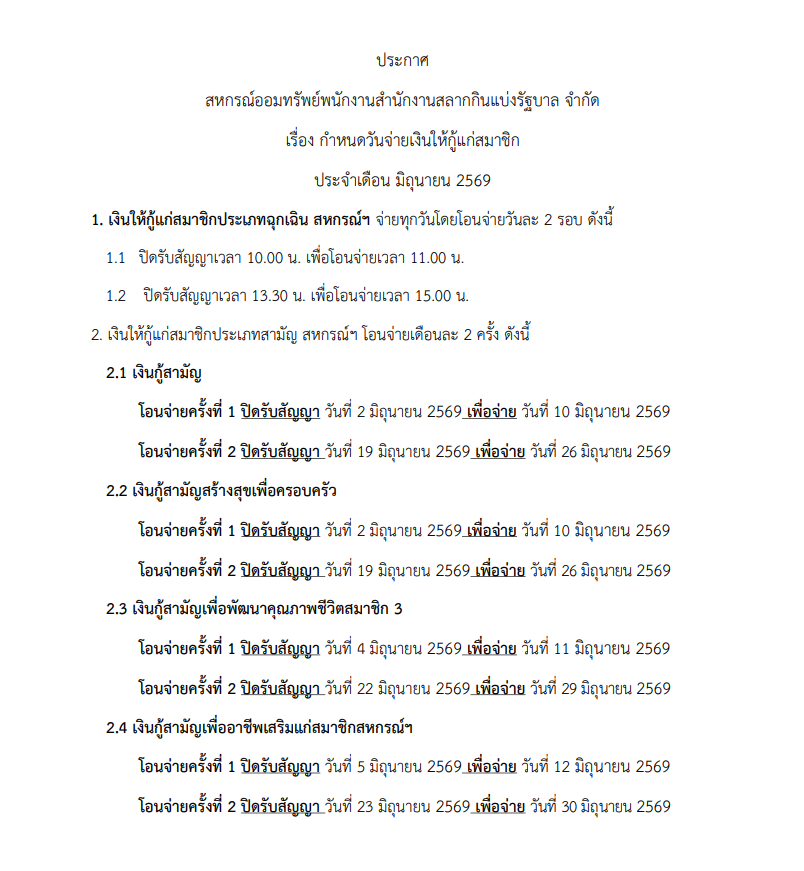 ประกาศ

สหกรณ์ออมทรัพย์พนักงานสำนักงานสลากกินแบ่งรัฐบาล จำกัด

เรื่อง กำหนดวันจ่ายเงินให้กู้แก่สมาชิก

ประจำเดือน มิถุนายน 2569

1. เงินให้กู้แก่สมาชิกประเภทฉุกเฉิน สหกรณ์ฯ จ่ายทุกวันโดยโอนจ่ายวันละ 2 รอบ ดังนี้

1.1 ปิดรับสัญญาเวลา 10.00 น. เพื่อโอนจ่ายเวลา 11.00 น.

1.2 ปิดรับสัญญาเวลา 13.30 น. เพื่อโอนจ่ายเวลา 15.00 น.

2. เงินให้กู้แก่สมาชิกประเภทสามัญ สหกรณ์ฯ โอนจ่ายเดือนละ 2 ครั้ง ดังนี้

2.1 เงินกู้สามัญ

โอนจ่ายครั้งที่ 1 ปิดรับสัญญา วันที่ 2 มิถุนายน 2569 เพื่อจ่าย วันที่ 10 มิถุนายน 2569

โอนจ่ายครั้งที่ 2 ปิดรับสัญญา วันที่ 19 มิถุนายน 2569 เพื่อจ่าย วันที่ 26 มิถุนายน 2569

2.2 เงินกู้สามัญสร้างสุขเพื่อครอบครัว

โอนจ่ายครั้งที่ 1 ปิดรับสัญญา วันที่ 2 มิถุนายน 2569 เพื่อจ่าย วันที่ 10 มิถุนายน 2569

โอนจ่ายครั้งที่ 2 ปิดรับสัญญา วันที่ 19 มิถุนายน 2569 เพื่อจ่าย วันที่ 26 มิถุนายน 2569

2.3 เงินกู้สามัญเพื่อพัฒนาคุณภาพชีวิตสมาชิก 3

โอนจ่ายครั้งที่ 1 ปิดรับสัญญา วันที่ 4 มิถุนายน 2569 เพื่อจ่าย วันที่ 11 มิถุนายน 2569

โอนจ่ายครั้งที่ 2 ปิดรับสัญญา วันที่ 22 มิถุนายน 2569 เพื่อจ่าย วันที่ 29 มิถุนายน 2569

2.4 เงินกู้สามัญเพื่ออาชีพเสริมแก่สมาชิกสหกรณ์ฯ

โอนจ่ายครั้งที่ 1 ปิดรับสัญญา วันที่ 5 มิถุนายน 2569 เพื่อจ่าย วันที่ 12 มิถุนายน 2569

โอนจ่ายครั้งที่ 2 ปิดรับสัญญา วันที่ 23 มิถุนายน 2569 เพื่อจ่าย วันที่ 30 มิถุนายน 2569